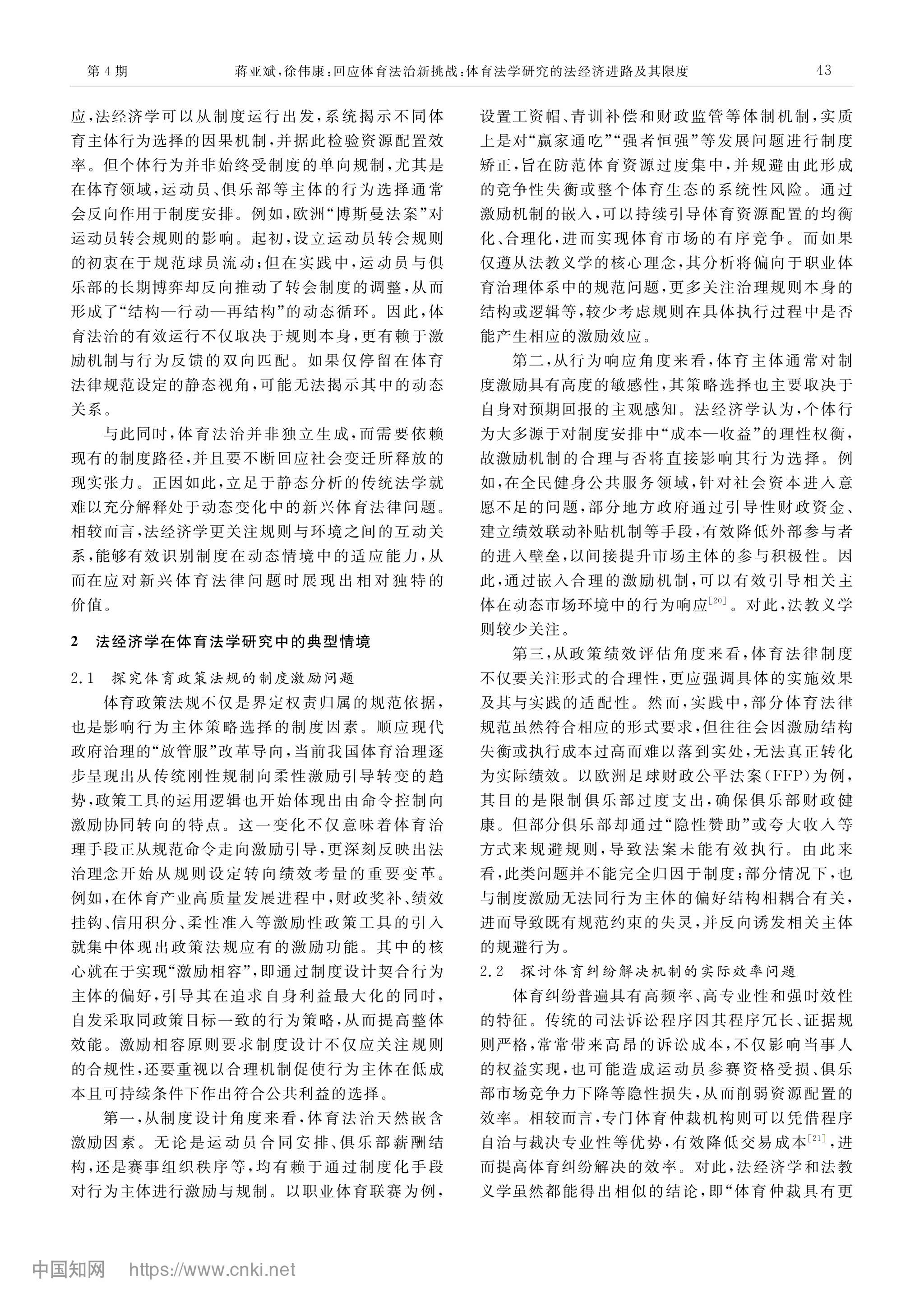 第4期 蒋亚斌,徐伟康:回应体育法治新挑战:体育法学研究的法经济进路及其限度 43

应,法经济学可以从制度运行出发,系统揭示不同体育主体行为选择的因果机制,并据此检验资源配置效率。但个体行为并非始终受制度的单向规制,尤其是在体育领域,运动员、俱乐部等主体的行为选择通常会反向作用于制度安排。例如,欧洲“博斯曼法案”对运动员转会规则的影响。起初,设立运动员转会规则的初衷在于规范球员流动;但在实践中,运动员与俱乐部的长期博弈却反向推动了转会制度的调整,从而形成了“结构—行动—再结构”的动态循环。因此,体育法治的有效运行不仅取决于规则本身,更有赖于激励机制与行为反馈的双向匹配。如果仅停留在体育法律规范设定的静态视角,可能无法揭示其中的动态关系。

与此同时,体育法治并非独立生成,而需要依赖现有的制度路径,并且要不断回应社会变迁所释放的现实张力。正因如此,立足于静态分析的传统法学就难以充分解释处于动态变化中的新兴体育法律问题。相较而言,法经济学更关注规则与环境之间的互动关系,能够有效识别制度在动态情境中的适应能力,从而在应对新兴体育法律问题时展现出相对独特的价值。

2 法经济学在体育法学研究中的典型情境

2.1 探究体育政策法规的制度激励问题

体育政策法规不仅是界定权责归属的规范依据,也是影响行为主体策略选择的制度因素。顺应现代政府治理的“放管服”改革导向,当前我国体育治理逐步呈现出从传统刚性规制向柔性激励引导转变的趋势,政策工具的运用逻辑也开始体现出由命令控制向激励协同转向的特点。这一变化不仅意味着体育治理手段正从规范命令走向激励引导,更深刻反映出法治理念开始从规则设定转向绩效考量的重要变革。例如,在体育产业高质量发展进程中,财政奖补、绩效挂钩、信用积分、柔性准入等激励性政策工具的引入就集中体现出政策法规应有的激励功能。其中的核心就在于实现“激励相容”,即通过制度设计契合行为主体的偏好,引导其在追求自身利益最大化的同时,自发采取同政策目标一致的行为策略,从而提高整体效能。激励相容原则要求制度设计不仅应关注规则的合规性,还要重视以合理机制促使行为主体在低成本且可持续条件下作出符合公共利益的选择。

第一,从制度设计角度来看,体育法治天然嵌含激励因素。无论是运动员合同安排、俱乐部薪酬结构,还是赛事组织秩序等,均有赖于通过制度化手段对行为主体进行激励与规制。以职业体育联赛为例,设置工资帽、青训补偿和财政监管等体制机制,实质上是对“赢家通吃”“强者恒强”等发展问题进行制度矫正,旨在防范体育资源过度集中,并规避由此形成的竞争性失衡或整个体育生态的系统性风险。通过激励机制的嵌入,可以持续引导体育资源配置的均衡化、合理化,进而实现体育市场的有序竞争。而如果仅遵从法教义学的核心理念,其分析将偏向于职业体育治理体系中的规范问题,更多关注治理规则本身的结构或逻辑等,较少考虑规则在具体执行过程中是否能产生相应的激励效应。

第二,从行为响应角度来看,体育主体通常对制度激励具有高度的敏感性,其策略选择也主要取决于自身对预期回报的主观感知。法经济学认为,个体行为大多源于对制度安排中“成本—收益”的理性权衡,故激励机制的合理与否将直接影响其行为选择。例如,在全民健身公共服务领域,针对社会资本进入意愿不足的问题,部分地方政府通过引导性财政资金、建立绩效联动补贴机制等手段,有效降低外部参与者的进入壁垒,以间接提升市场主体的参与积极性。因此,通过嵌入合理的激励机制,可以有效引导相关主体在动态市场环境中的行为响应$^{[20]}$。对此,法教义学则较少关注。

第三,从政策绩效评估角度来看,体育法律制度不仅要关注形式的合理性,更应强调具体的实施效果及其与实践的适配性。然而,实践中,部分体育法律规范虽然符合相应的形式要求,但往往会因激励结构失衡或执行成本过高而难以落到实处,无法真正转化为实际绩效。以欧洲足球财政公平法案(FFP)为例,其目的是限制俱乐部过度支出,确保俱乐部财政健康。但部分俱乐部却通过“隐性赞助”或夸大收入等方式来规避规则,导致法案未能有效执行。由此来看,此类问题并不能完全归因于制度;部分情况下,也与制度激励无法同行为主体的偏好结构相耦合有关,进而导致既有规范约束的失灵,并反向诱发相关主体的规避行为。

2.2 探讨体育纠纷解决机制的实际效率问题

体育纠纷普遍具有高频率、高专业性和强时效性的特征。传统的司法诉讼程序因其程序冗长、证据规则严格,常常带来高昂的诉讼成本,不仅影响当事人的权益实现,也可能造成运动员参赛资格受损、俱乐部市场竞争力下降等隐性损失,从而削弱资源配置的效率。相较而言,专门体育仲裁机构则可以凭借程序自治与裁决专业性等优势,有效降低交易成本$^{[21]}$,进而提高体育纠纷解决的效率。对此,法经济学和法教义学虽然都能得出相似的结论,即“体育仲裁具有更

中国知网 https://www.cnki.net